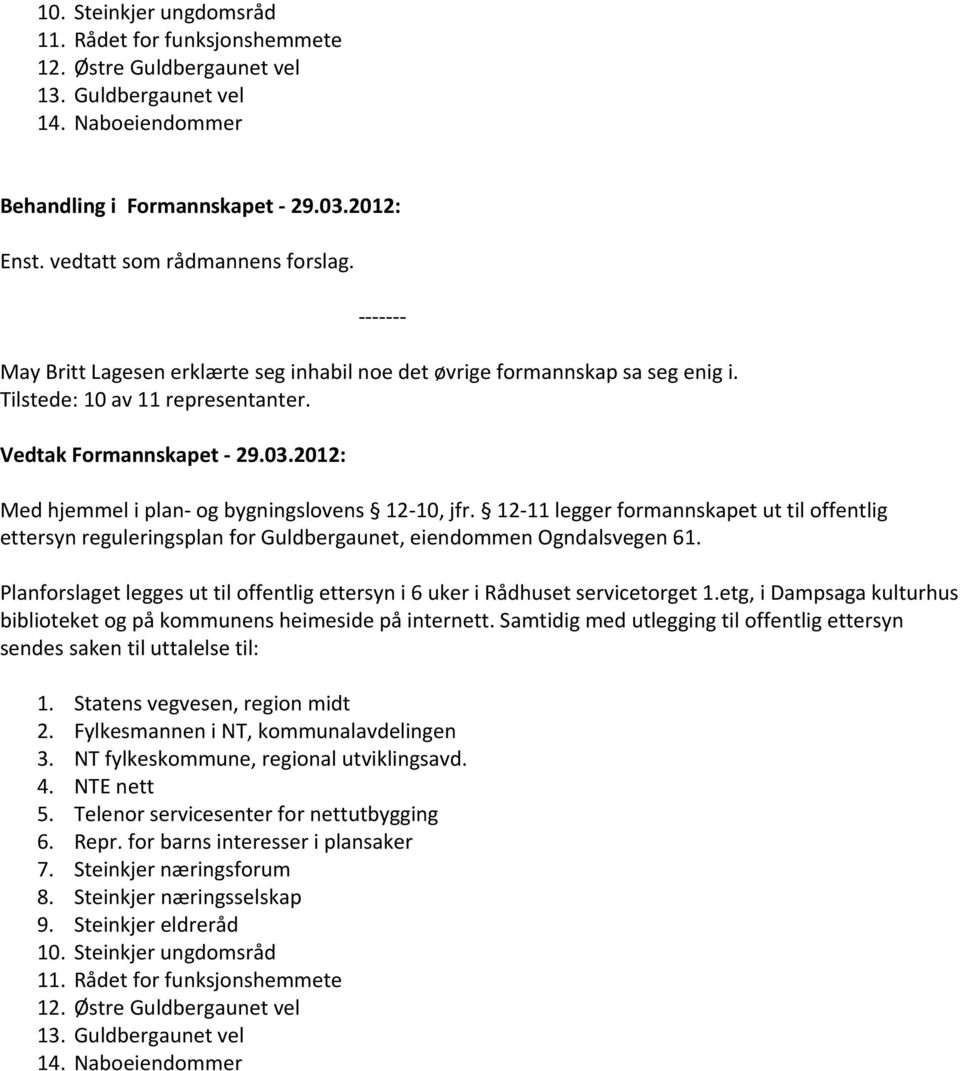 10. Steinkjer ungdomsråd
11. Rådet for funksjonshemmete
12. Østre Guldbergaunet vel
13. Guldbergaunet vel
14. Naboeiendommer

Behandling i Formannskapet - 29.03.2012:

Enst. vedtatt som rådmannens forslag.

-------

May Britt Lagesen erklærte seg inhabil noe det øvrige formannskap sa seg enig i. Tilstede: 10 av 11 representanter.

Vedtak Formannskapet - 29.03.2012:

Med hjemmel i plan- og bygningslovens § 12-10, jfr. § 12-11 legger formannskapet ut til offentlig ettersyn reguleringsplan for Guldbergaunet, eiendommen Ogndalsvegen 61.

Planforslaget legges ut til offentlig ettersyn i 6 uker i Rådhuset servicetorget 1.etg, i Dampsaga kulturhus biblioteket og på kommunens heimeside på internett. Samtidig med utlegging til offentlig ettersyn sendes saken til uttalelse til:

1. Statens vegvesen, region midt
2. Fylkesmannen i NT, kommunalavdelingen
3. NT fylkeskommune, regional utviklingsavd.
4. NTE nett
5. Telenor servicesenter for nettutbygging
6. Repr. for barns interesser i plansaker
7. Steinkjer næringsforum
8. Steinkjer næringsselskap
9. Steinkjer eldreråd
10. Steinkjer ungdomsråd
11. Rådet for funksjonshemmete
12. Østre Guldbergaunet vel
13. Guldbergaunet vel
14. Naboeiendommer